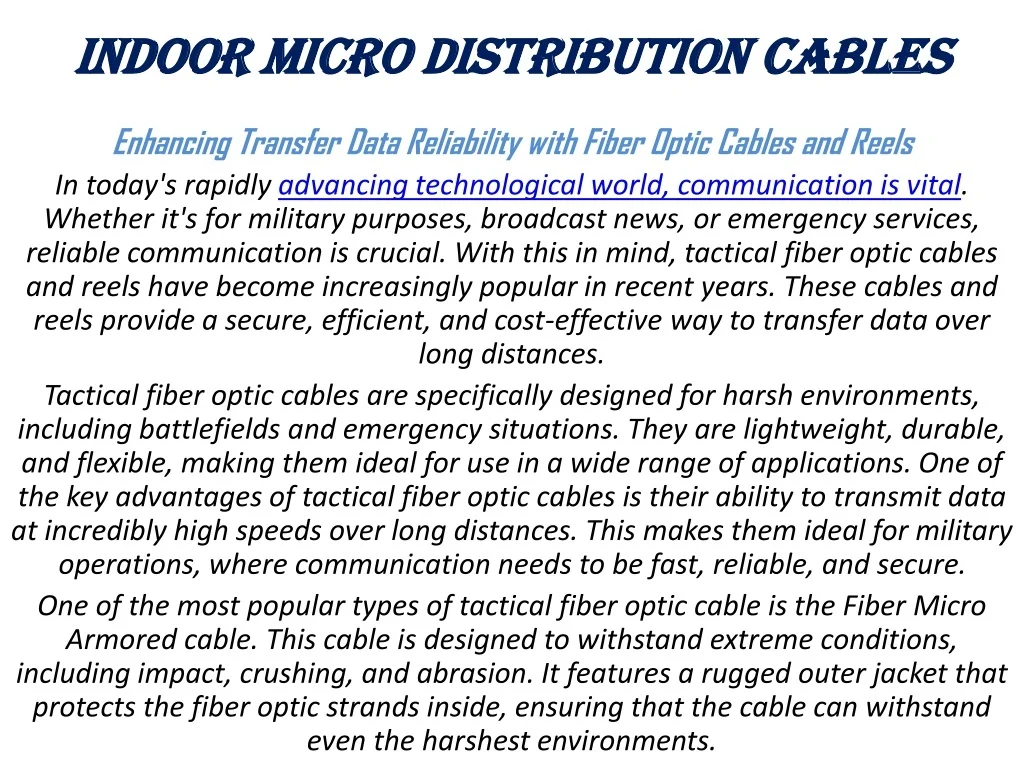 INDOOR MICRO DISTRIBUTION CABLES

Enhancing Transfer Data Reliability with Fiber Optic Cables and Reels

In today's rapidly advancing technological world, communication is vital. Whether it's for military purposes, broadcast news, or emergency services, reliable communication is crucial. With this in mind, tactical fiber optic cables and reels have become increasingly popular in recent years. These cables and reels provide a secure, efficient, and cost-effective way to transfer data over long distances.

Tactical fiber optic cables are specifically designed for harsh environments, including battlefields and emergency situations. They are lightweight, durable, and flexible, making them ideal for use in a wide range of applications. One of the key advantages of tactical fiber optic cables is their ability to transmit data at incredibly high speeds over long distances. This makes them ideal for military operations, where communication needs to be fast, reliable, and secure.

One of the most popular types of tactical fiber optic cable is the Fiber Micro Armored cable. This cable is designed to withstand extreme conditions, including impact, crushing, and abrasion. It features a rugged outer jacket that protects the fiber optic strands inside, ensuring that the cable can withstand even the harshest environments.